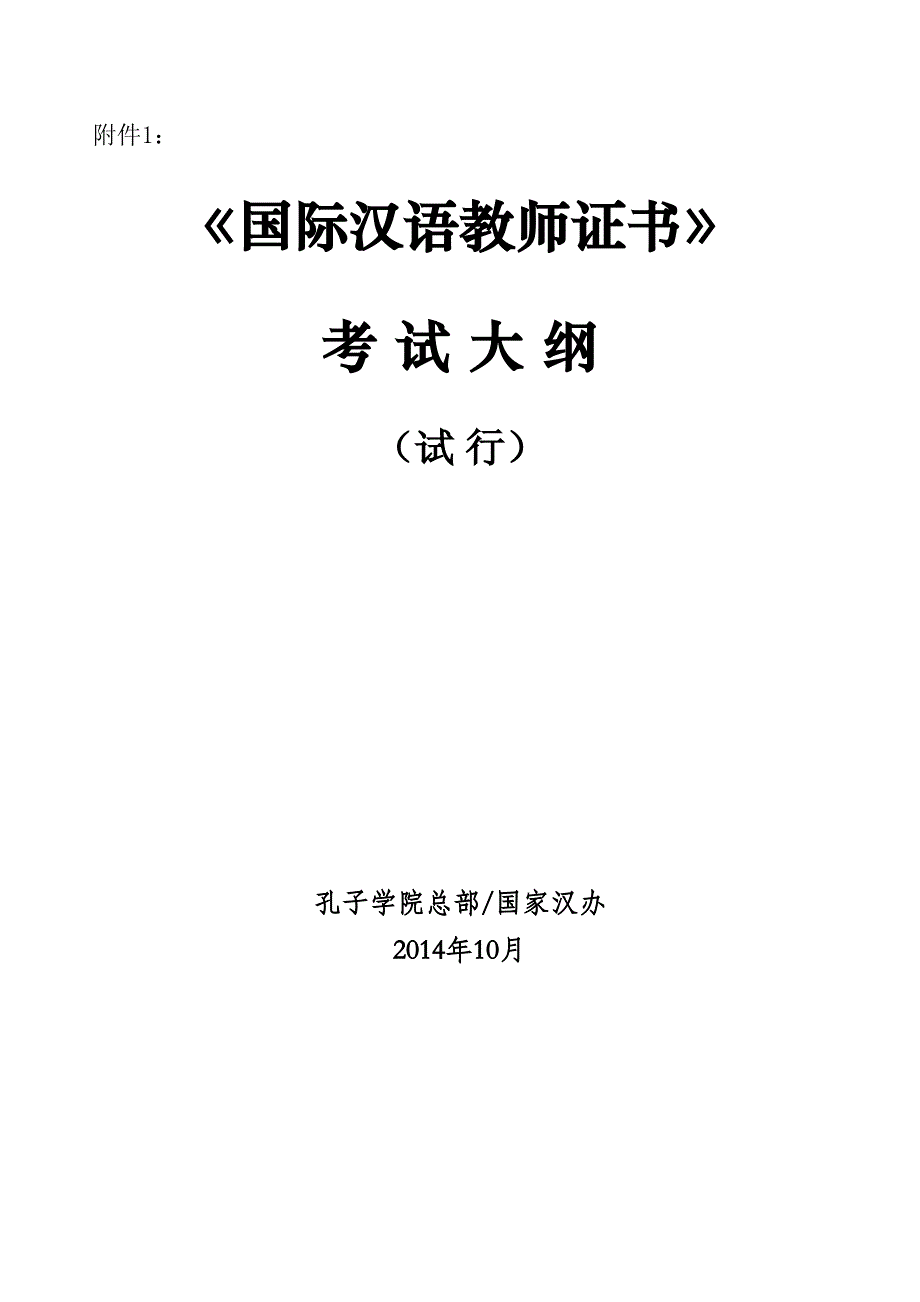 附件1：

《国际汉语教师证书》

考 试 大 纲

（试 行）

孔子学院总部/国家汉办
2014年10月